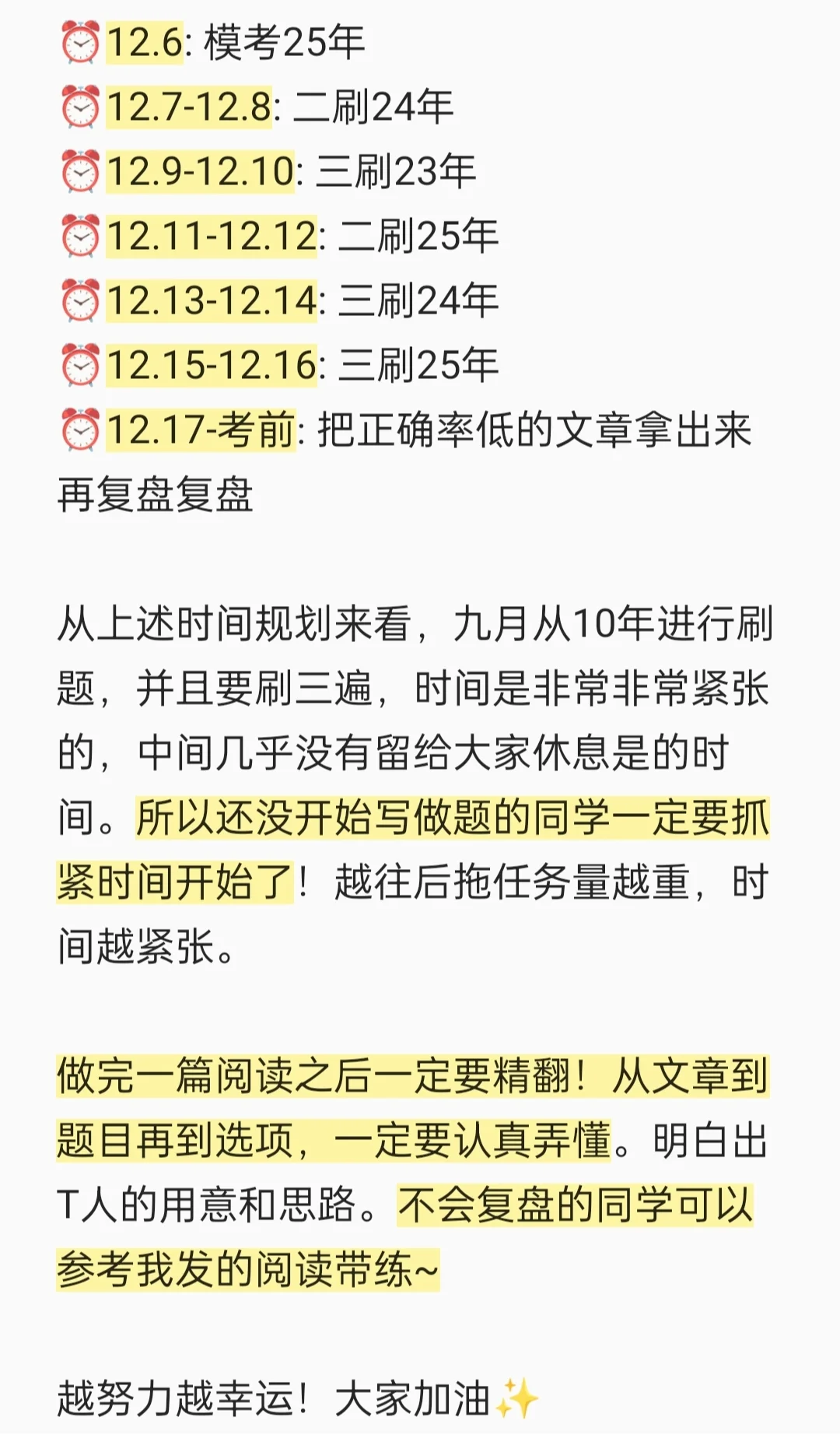 ⏰12.6: 模考25年
⏰12.7-12.8: 二刷24年
⏰12.9-12.10: 三刷23年
⏰12.11-12.12: 二刷25年
⏰12.13-12.14: 三刷24年
⏰12.15-12.16: 三刷25年
⏰12.17-考前: 把正确率低的文章拿出来再复盘复盘

从上述时间规划来看，九月从10年进行刷题，并且要刷三遍，时间是非常非常紧张的，中间几乎没有留给大家休息是的时间。所以还没开始写做题的同学一定要抓紧时间开始了！越往后拖任务量越重，时间越紧张。

做完一篇阅读之后一定要精翻！从文章到题目再到选项，一定要认真弄懂。明白出T人的用意和思路。不会复盘的同学可以参考我发的阅读带练~

越努力越幸运！大家加油✨